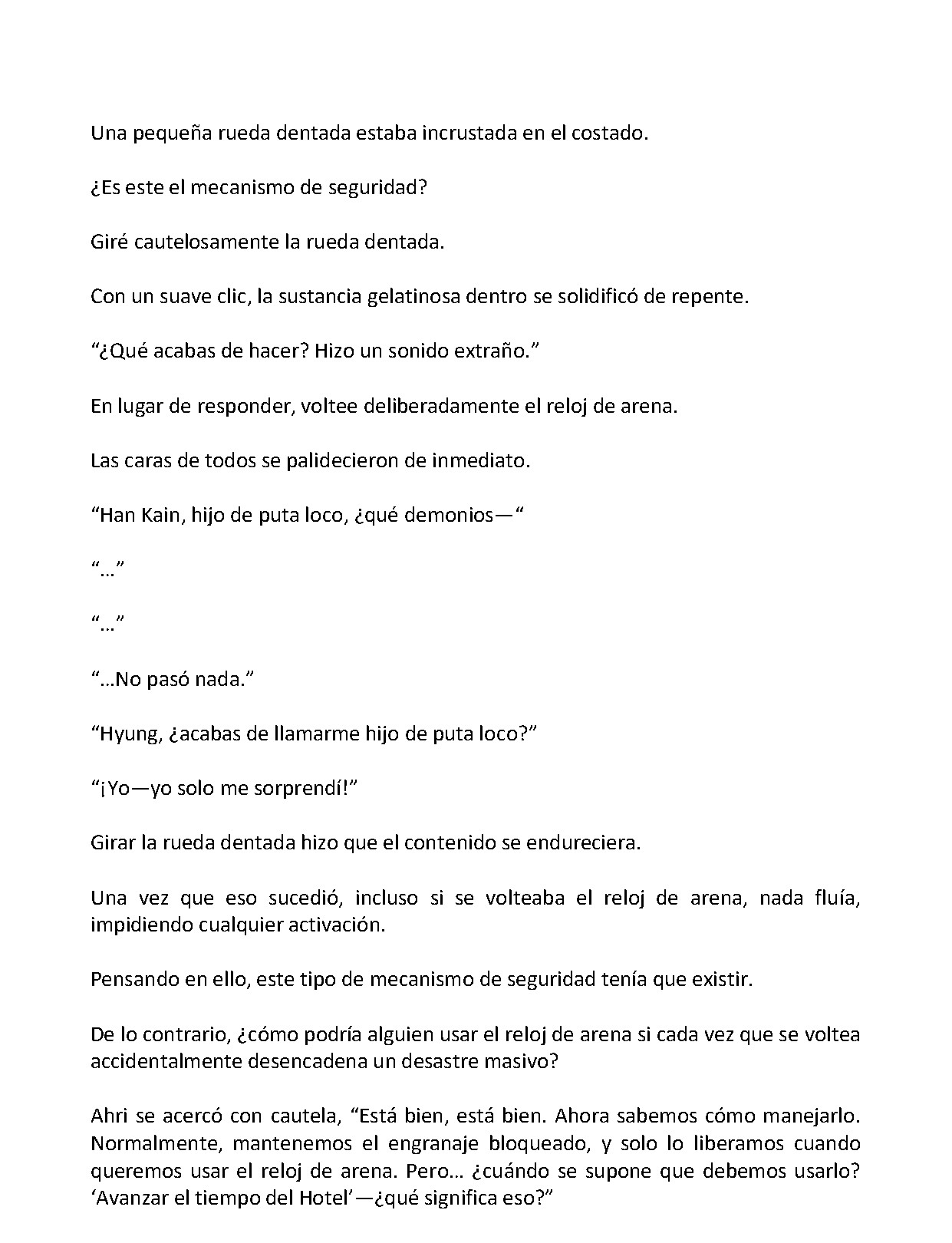 Una pequeña rueda dentada estaba incrustada en el costado.

¿Es este el mecanismo de seguridad?

Giré cautelosamente la rueda dentada.

Con un suave clic, la sustancia gelatinosa dentro se solidificó de repente.

"¿Qué acabas de hacer? Hizo un sonido extraño."

En lugar de responder, voltee deliberadamente el reloj de arena.

Las caras de todos se palidecieron de inmediato.

"Han Kain, hijo de puta loco, ¿qué demonios—"

"…"

"…"

"…No pasó nada."

"Hyung, ¿acabas de llamarme hijo de puta loco?"

"¡Yo—yo solo me sorprendí!"

Girar la rueda dentada hizo que el contenido se endureciera.

Una vez que eso sucedió, incluso si se volteaba el reloj de arena, nada fluía, impidiendo cualquier activación.

Pensando en ello, este tipo de mecanismo de seguridad tenía que existir.

De lo contrario, ¿cómo podría alguien usar el reloj de arena si cada vez que se voltea accidentalmente desencadena un desastre masivo?

Ahri se acercó con cautela, "Está bien, está bien. Ahora sabemos cómo manejarlo. Normalmente, mantenemos el engranaje bloqueado, y solo lo liberamos cuando queremos usar el reloj de arena. Pero… ¿cuándo se supone que debemos usarlo? 'Avanzar el tiempo del Hotel'—¿qué significa eso?"